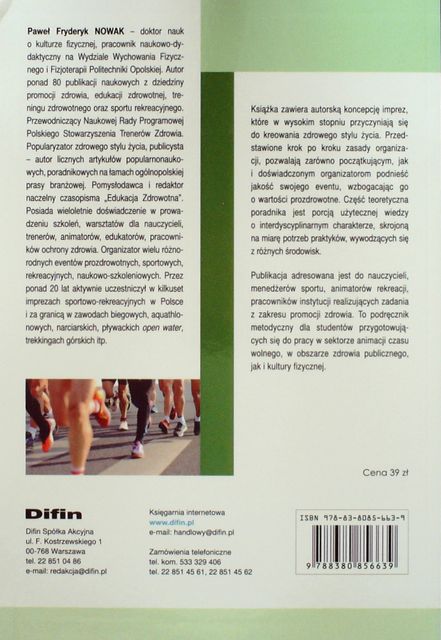 Paweł Fryderyk NOWAK – doktor nauk o kulturze fizycznej, pracownik naukowo-dydaktyczny na Wydziale Wychowania Fizycznego i Fizjoterapii Politechniki Opolskiej. Autor ponad 80 publikacji naukowych z dziedziny promocji zdrowia, edukacji zdrowotnej, treningu zdrowotnego oraz sportu rekreacyjnego. Przewodniczący Naukowej Rady Programowej Polskiego Stowarzyszenia Trenerów Zdrowia. Popularyzator zdrowego stylu życia, publicysta – autor licznych artykułów popularnonaukowych, poradnikowych na łamach ogólnopolskiej prasy branżowej. Pomysłodawca i redaktor naczelny czasopisma „Edukacja Zdrowotna". Posiada wieloletnie doświadczenie w prowadzeniu szkoleń, warsztatów dla nauczycieli, trenerów, animatorów, edukatorów, pracowników ochrony zdrowia. Organizator wielu różnorodnych eventów prozdrowotnych, sportowych, rekreacyjnych, naukowo-szkoleniowych. Przez ponad 20 lat aktywnie uczestniczył w kilkuset imprezach sportowo-rekreacyjnych w Polsce i za granicą w zawodach biegowych, aquathlonowych, narciarskich, pływackich open water, trekkingach górskich itp.

Książka zawiera autorską koncepcję imprez, które w wysokim stopniu przyczyniają się do kreowania zdrowego stylu życia. Przedstawione krok po kroku zasady organizacji, pozwalają zarówno początkującym, jak i doświadczonym organizatorom podnieść jakość swojego eventu, wzbogacając go o wartości prozdrowotne. Część teoretyczna poradnika jest porcją użytecznej wiedzy o interdyscyplinarnym charakterze, skrojoną na miarę potrzeb praktyków, wywodzących się z różnych środowisk.

Publikacja adresowana jest do nauczycieli, menedżerów sportu, animatorów rekreacji, pracowników instytucji realizujących zadania z zakresu promocji zdrowia. To podręcznik metodyczny dla studentów przygotowujących się do pracy w sektorze animacji czasu wolnego, w obszarze zdrowia publicznego, jak i kultury fizycznej.

Cena 39 zł

Difin

Difin Spółka Akcyjna
ul. F. Kostrzewskiego 1
00-768 Warszawa
tel. 22 851 04 86
e-mail: redakcja@difin.pl

Księgarnia internetowa
www.difin.pl
e-mail: handlowy@difin.pl

Zamówienia telefoniczne
tel. kom. 533 329 406
tel. 22 851 45 61, 22 851 45 62

ISBN 978-83-8085-663-9
9 788380 856639